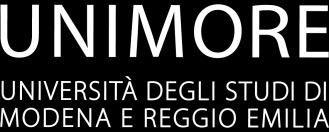 UNIMORE

UNIVERSITÀ DEGLI STUDI DI MODENA E REGGIO EMILIA